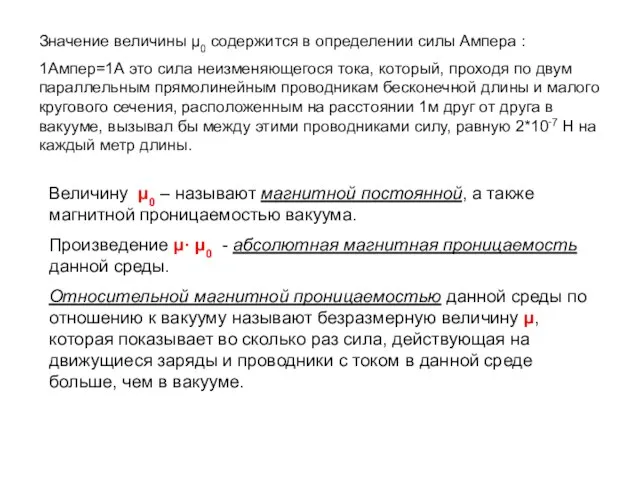 Значение величины $\mu_0$ содержится в определении силы Ампера :

1Ампер=1А это сила неизменяющегося тока, который, проходя по двум параллельным прямолинейным проводникам бесконечной длины и малого кругового сечения, расположенным на расстоянии 1м друг от друга в вакууме, вызывал бы между этими проводниками силу, равную $2*10^{-7}$ Н на каждый метр длины.

Величину $\mu_0$ – называют магнитной постоянной, а также магнитной проницаемостью вакуума.

Произведение $\mu \cdot \mu_0$ - абсолютная магнитная проницаемость данной среды.

Относительной магнитной проницаемостью данной среды по отношению к вакууму называют безразмерную величину $\mu$, которая показывает во сколько раз сила, действующая на движущиеся заряды и проводники с током в данной среде больше, чем в вакууме.